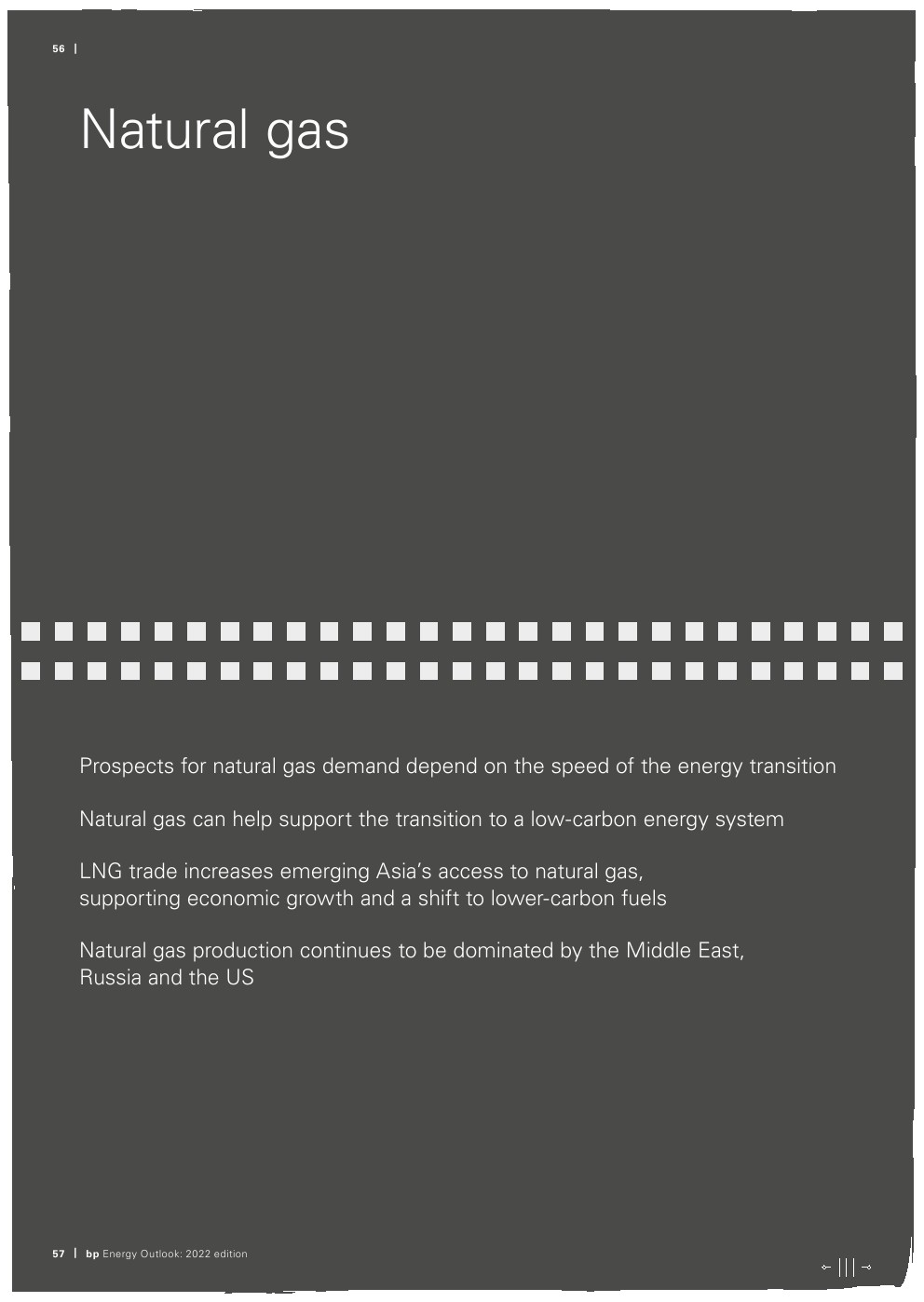 56 |

Natural gas

Prospects for natural gas demand depend on the speed of the energy transition

Natural gas can help support the transition to a low-carbon energy system

LNG trade increases emerging Asia's access to natural gas, supporting economic growth and a shift to lower-carbon fuels

Natural gas production continues to be dominated by the Middle East, Russia and the US

57 | bp Energy Outlook: 2022 edition